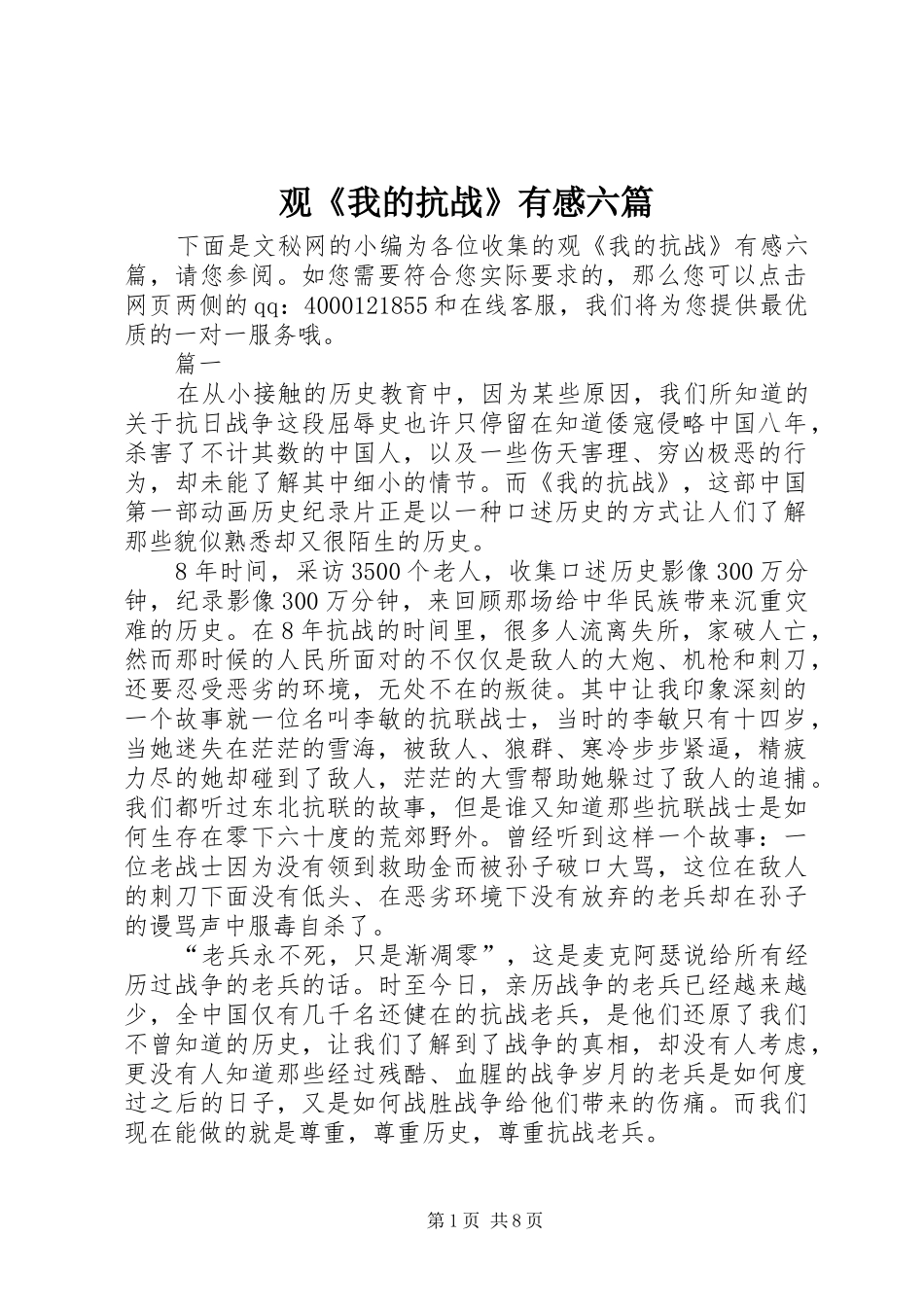 观《我的抗战》有感六篇

下面是文秘网的小编为各位收集的观《我的抗战》有感六篇，请您参阅。如您需要符合您实际要求的，那么您可以点击网页两侧的qq：4000121855和在线客服，我们将为您提供最优质的一对一服务哦。

篇一

在从小接触的历史教育中，因为某些原因，我们所知道的关于抗日战争这段屈辱史也许只停留在知道倭寇侵略中国八年，杀害了不计其数的中国人，以及一些伤天害理、穷凶极恶的行为，却未能了解其中细小的情节。而《我的抗战》，这部中国第一部动画历史纪录片正是以一种口述历史的方式让人们了解那些貌似熟悉却又很陌生的历史。

8年时间，采访3500个老人，收集口述历史影像300万分钟，纪录影像300万分钟，来回顾那场给中华民族带来沉重灾难的历史。在8年抗战的时间里，很多人流离失所，家破人亡，然而那时候的人民所面对的不仅仅是敌人的大炮、机枪和刺刀，还要忍受恶劣的环境，无处不在的叛徒。其中让我印象深刻的一个故事就一位名叫李敏的抗联战士，当时的李敏只有十四岁，当她迷失在茫茫的雪海，被敌人、狼群、寒冷步步紧逼，精疲力尽的她却碰到了敌人，茫茫的大雪帮助她躲过了敌人的追捕。我们都听过东北抗联的故事，但是谁又知道那些抗联战士是如何生存在零下六十度的荒郊野外。曾经听到这样一个故事：一位老战士因为没有领到救助金而被孙子破口大骂，这位在敌人的刺刀下面没有低头、在恶劣环境下没有放弃的老兵却在孙子的谩骂声中服毒自杀了。

“老兵永不死，只是渐凋零”，这是麦克阿瑟说给所有经历过战争的老兵的话。时至今日，亲历战争的老兵已经越来越少，全中国仅有几千名还健在的抗战老兵，是他们还原了我们不曾知道的历史，让我们了解到了战争的真相，却没有人考虑，更没有人知道那些经过残酷、血腥的战争岁月的老兵是如何度过之后的日子，又是如何战胜战争给他们带来的伤痛。而我们现在能做的就是尊重，尊重历史，尊重抗战老兵。

第1页 共8页